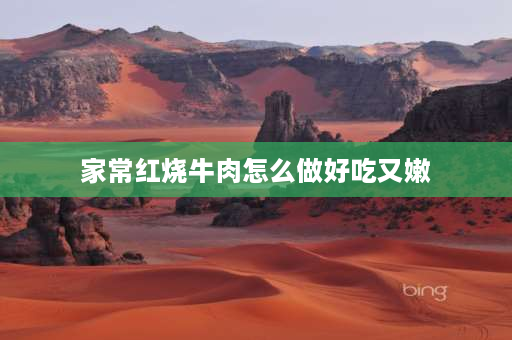 家常红烧牛肉怎么做好吃又嫩

bing